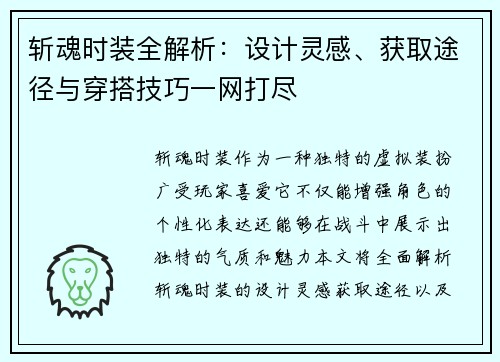 斩魂时装全解析：设计灵感、获取途径与穿搭技巧一网打尽

斩魂时装作为一种独特的虚拟装扮广受玩家喜爱它不仅能增强角色的个性化表达还能够在战斗中展示出独特的气质和魅力本文将全面解析斩魂时装的设计灵感获取途径以及